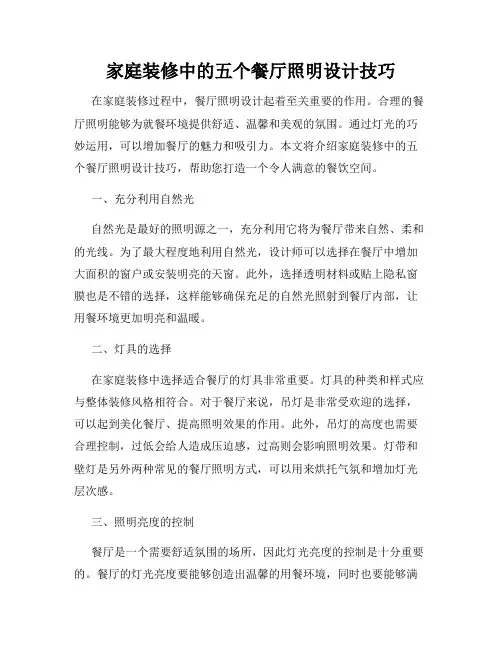 家庭装修中的五个餐厅照明设计技巧

在家庭装修过程中，餐厅照明设计起着至关重要的作用。合理的餐厅照明能够为就餐环境提供舒适、温馨和美观的氛围。通过灯光的巧妙运用，可以增加餐厅的魅力和吸引力。本文将介绍家庭装修中的五个餐厅照明设计技巧，帮助您打造一个令人满意的餐饮空间。

一、充分利用自然光

自然光是最好的照明源之一，充分利用它将为餐厅带来自然、柔和的光线。为了最大程度地利用自然光，设计师可以选择在餐厅中增加大面积的窗户或安装明亮的天窗。此外，选择透明材料或贴上隐私窗膜也是不错的选择，这样能够确保充足的自然光照射到餐厅内部，让用餐环境更加明亮和温暖。

二、灯具的选择

在家庭装修中选择适合餐厅的灯具非常重要。灯具的种类和样式应与整体装修风格相符合。对于餐厅来说，吊灯是非常受欢迎的选择，可以起到美化餐厅、提高照明效果的作用。此外，吊灯的高度也需要合理控制，过低会给人造成压迫感，过高则会影响照明效果。灯带和壁灯是另外两种常见的餐厅照明方式，可以用来烘托气氛和增加灯光层次感。

三、照明亮度的控制

餐厅是一个需要舒适氛围的场所，因此灯光亮度的控制是十分重要的。餐厅的灯光亮度要能够创造出温馨的用餐环境，同时也要能够满